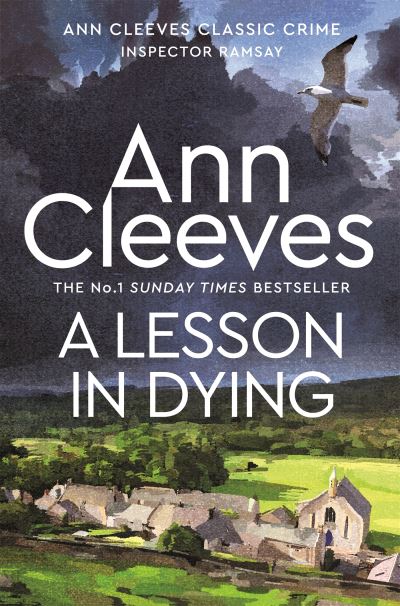 ANN CLEEVES CLASSIC CRIME
INSPECTOR RAMSAY

Ann Cleeves

THE No.1 SUNDAY TIMES BESTSELLER

A LESSON IN DYING